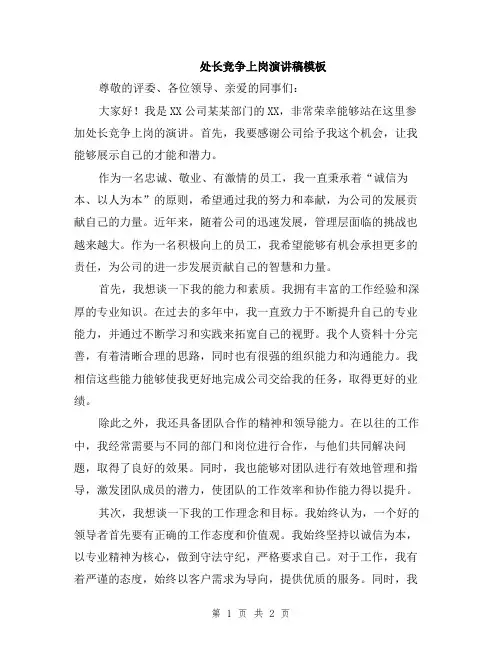 处长竞争上岗演讲稿模板

尊敬的评委、各位领导、亲爱的同事们：

大家好！我是XX公司某某部门的XX，非常荣幸能够站在这里参加处长竞争上岗的演讲。首先，我要感谢公司给予我这个机会，让我能够展示自己的才能和潜力。

作为一名忠诚、敬业、有激情的员工，我一直秉承着“诚信为本、以人为本”的原则，希望通过我的努力和奉献，为公司的发展贡献自己的力量。近年来，随着公司的迅速发展，管理层面临的挑战也越来越大。作为一名积极向上的员工，我希望能够有机会承担更多的责任，为公司的进一步发展贡献自己的智慧和力量。

首先，我想谈一下我的能力和素质。我拥有丰富的工作经验和深厚的专业知识。在过去的多年中，我一直致力于不断提升自己的专业能力，并通过不断学习和实践来拓宽自己的视野。我个人资料十分完善，有着清晰合理的思路，同时也有很强的组织能力和沟通能力。我相信这些能力能够使我更好地完成公司交给我的任务，取得更好的业绩。

除此之外，我还具备团队合作的精神和领导能力。在以往的工作中，我经常需要与不同的部门和岗位进行合作，与他们共同解决问题，取得了良好的效果。同时，我也能够对团队进行有效地管理和指导，激发团队成员的潜力，使团队的工作效率和协作能力得以提升。

其次，我想谈一下我的工作理念和目标。我始终认为，一个好的领导者首先要有正确的工作态度和价值观。我始终坚持以诚信为本，以专业精神为核心，做到守法守纪，严格要求自己。对于工作，我有着严谨的态度，始终以客户需求为导向，提供优质的服务。同时，我

第 1 页 共 2 页